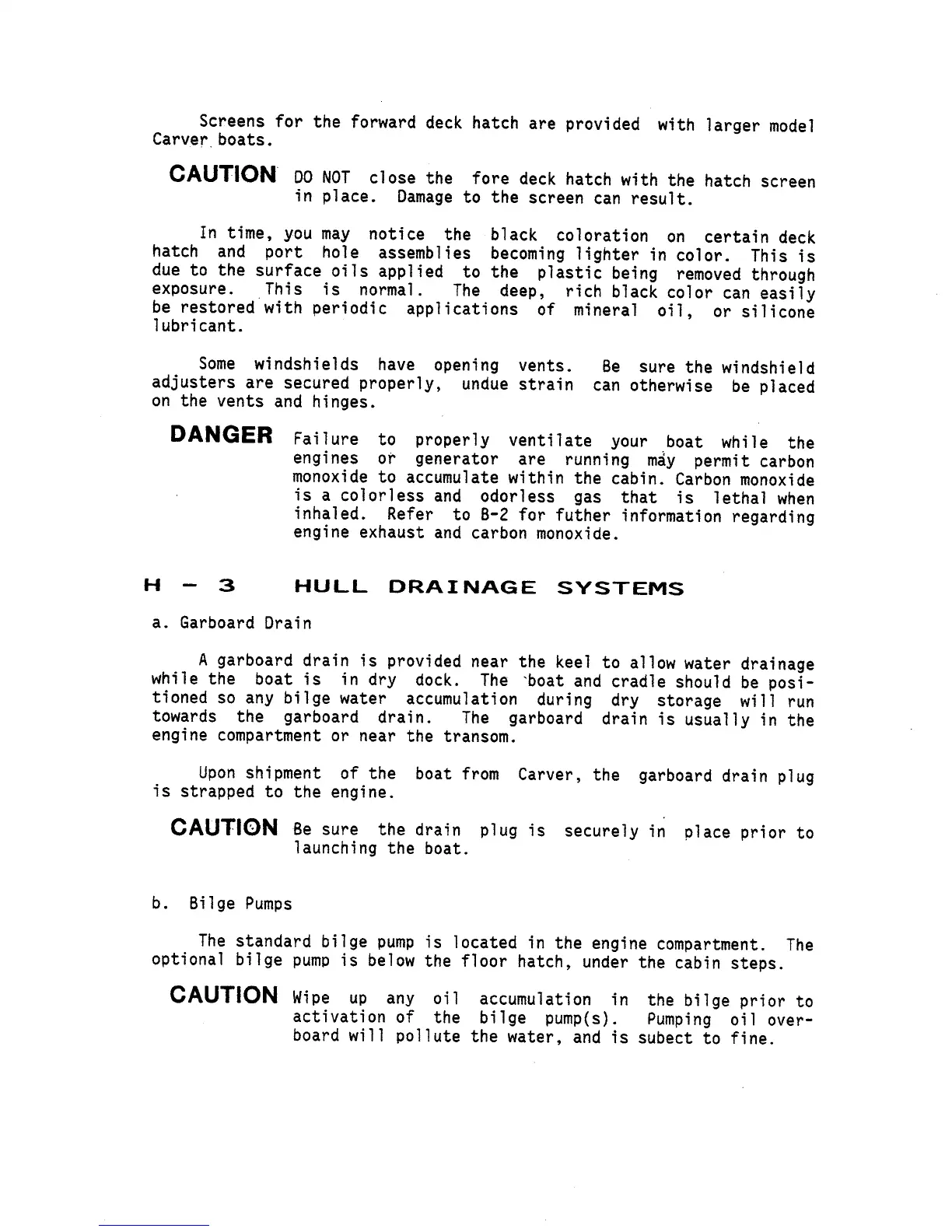 Screens for the forward deck hatch are provided with larger model Carver boats.

CAUTION DO NOT close the fore deck hatch with the hatch screen in place. Damage to the screen can result.

In time, you may notice the black coloration on certain deck hatch and port hole assemblies becoming lighter in color. This is due to the surface oils applied to the plastic being removed through exposure. This is normal. The deep, rich black color can easily be restored with periodic applications of mineral oil, or silicone lubricant.

Some windshields have opening vents. Be sure the windshield adjusters are secured properly, undue strain can otherwise be placed on the vents and hinges.

DANGER Failure to properly ventilate your boat while the engines or generator are running may permit carbon monoxide to accumulate within the cabin. Carbon monoxide is a colorless and odorless gas that is lethal when inhaled. Refer to B-2 for futher information regarding engine exhaust and carbon monoxide.

H - 3 HULL DRAINAGE SYSTEMS

a. Garboard Drain

A garboard drain is provided near the keel to allow water drainage while the boat is in dry dock. The boat and cradle should be positioned so any bilge water accumulation during dry storage will run towards the garboard drain. The garboard drain is usually in the engine compartment or near the transom.

Upon shipment of the boat from Carver, the garboard drain plug is strapped to the engine.

CAUTION Be sure the drain plug is securely in place prior to launching the boat.

b. Bilge Pumps

The standard bilge pump is located in the engine compartment. The optional bilge pump is below the floor hatch, under the cabin steps.

CAUTION Wipe up any oil accumulation in the bilge prior to activation of the bilge pump(s). Pumping oil overboard will pollute the water, and is subect to fine.